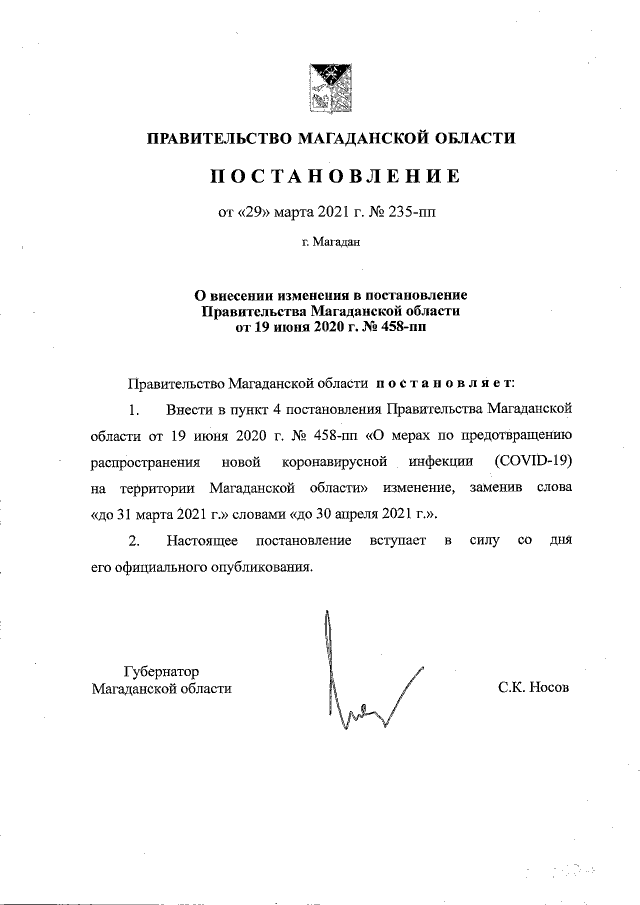 ПРАВИТЕЛЬСТВО МАГАДАНСКОЙ ОБЛАСТИ

ПОСТАНОВЛЕНИЕ

от «29» марта 2021 г. № 235-пп

г. Магадан

О внесении изменения в постановление Правительства Магаданской области от 19 июня 2020 г. № 458-пп

Правительство Магаданской области постановляет:

1. Внести в пункт 4 постановления Правительства Магаданской области от 19 июня 2020 г. № 458-пп «О мерах по предотвращению распространения новой коронавирусной инфекции (COVID-19) на территории Магаданской области» изменение, заменив слова «до 31 марта 2021 г.» словами «до 30 апреля 2021 г.».

2. Настоящее постановление вступает в силу со дня его официального опубликования.

Губернатор
Магаданской области

С.К. Носов